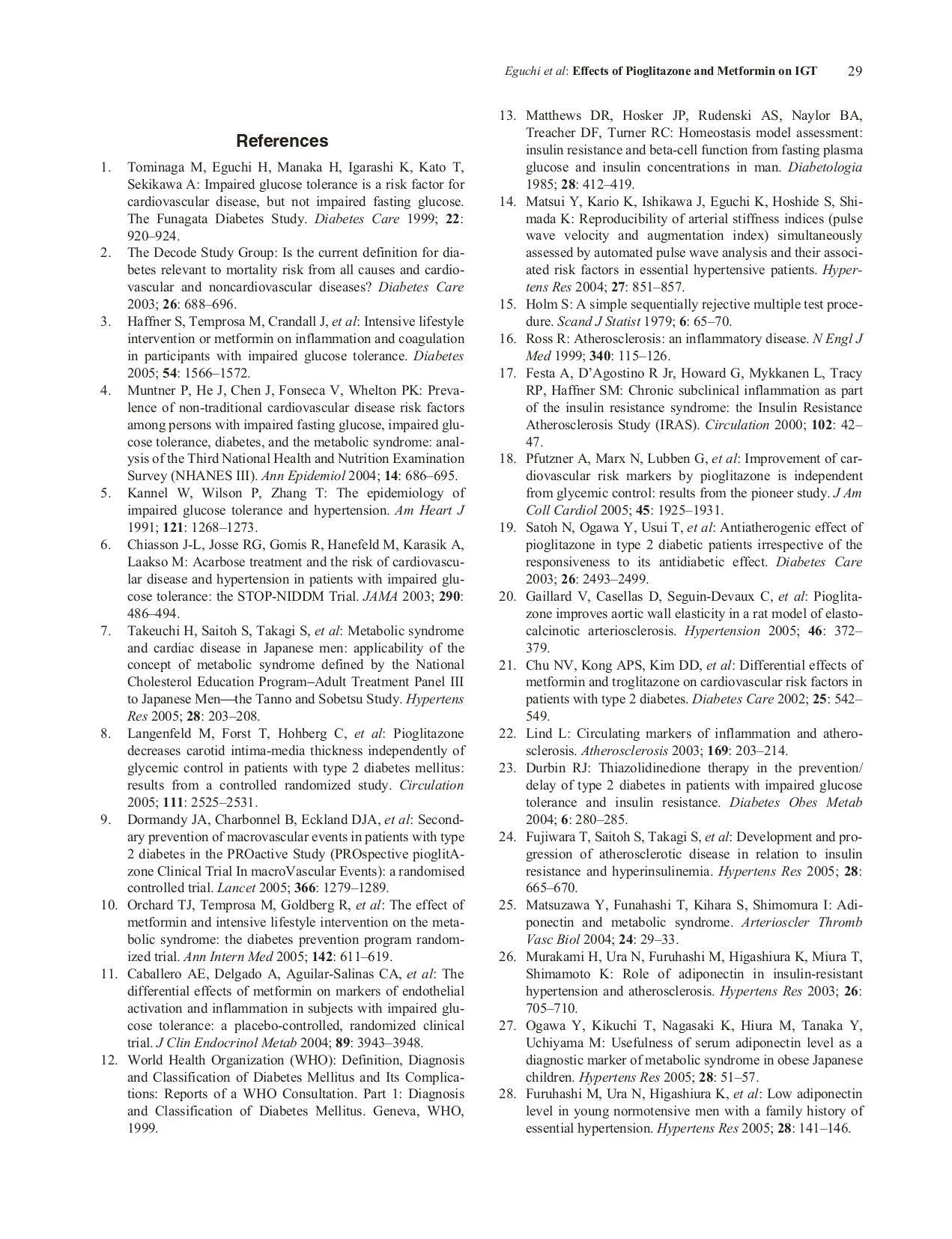 Eguchi et al: Effects of Pioglitazone and Metformin on IGT 29

References

1. Tominaga M, Eguchi H, Manaka H, Igarashi K, Kato T, Sekikawa A: Impaired glucose tolerance is a risk factor for cardiovascular disease, but not impaired fasting glucose. The Funagata Diabetes Study. Diabetes Care 1999; 22: 920–924.
2. The Decode Study Group: Is the current definition for diabetes relevant to mortality risk from all causes and cardiovascular and noncardiovascular diseases? Diabetes Care 2003; 26: 688–696.
3. Haffner S, Temprosa M, Crandall J, et al: Intensive lifestyle intervention or metformin on inflammation and coagulation in participants with impaired glucose tolerance. Diabetes 2005; 54: 1566–1572.
4. Muntner P, He J, Chen J, Fonseca V, Whelton PK: Prevalence of non-traditional cardiovascular disease risk factors among persons with impaired fasting glucose, impaired glucose tolerance, diabetes, and the metabolic syndrome: analysis of the Third National Health and Nutrition Examination Survey (NHANES III). Ann Epidemiol 2004; 14: 686–695.
5. Kannel W, Wilson P, Zhang T: The epidemiology of impaired glucose tolerance and hypertension. Am Heart J 1991; 121: 1268–1273.
6. Chiasson J-L, Josse RG, Gomis R, Hanefeld M, Karasik A, Laakso M: Acarbose treatment and the risk of cardiovascular disease and hypertension in patients with impaired glucose tolerance: the STOP-NIDDM Trial. JAMA 2003; 290: 486–494.
7. Takeuchi H, Saitoh S, Takagi S, et al: Metabolic syndrome and cardiac disease in Japanese men: applicability of the concept of metabolic syndrome defined by the National Cholesterol Education Program–Adult Treatment Panel III to Japanese Men—the Tanno and Sobetsu Study. Hypertens Res 2005; 28: 203–208.
8. Langenfeld M, Forst T, Hohberg C, et al: Pioglitazone decreases carotid intima-media thickness independently of glycemic control in patients with type 2 diabetes mellitus: results from a controlled randomized study. Circulation 2005; 111: 2525–2531.
9. Dormandy JA, Charbonnel B, Eckland DJA, et al: Secondary prevention of macrovascular events in patients with type 2 diabetes in the PROactive Study (PROspective pioglitAzone Clinical Trial In macroVascular Events): a randomised controlled trial. Lancet 2005; 366: 1279–1289.
10. Orchard TJ, Temprosa M, Goldberg R, et al: The effect of metformin and intensive lifestyle intervention on the metabolic syndrome: the diabetes prevention program randomized trial. Ann Intern Med 2005; 142: 611–619.
11. Caballero AE, Delgado A, Aguilar-Salinas CA, et al: The differential effects of metformin on markers of endothelial activation and inflammation in subjects with impaired glucose tolerance: a placebo-controlled, randomized clinical trial. J Clin Endocrinol Metab 2004; 89: 3943–3948.
12. World Health Organization (WHO): Definition, Diagnosis and Classification of Diabetes Mellitus and Its Complications: Reports of a WHO Consultation. Part 1: Diagnosis and Classification of Diabetes Mellitus. Geneva, WHO, 1999.
13. Matthews DR, Hosker JP, Rudenski AS, Naylor BA, Treacher DF, Turner RC: Homeostasis model assessment: insulin resistance and beta-cell function from fasting plasma glucose and insulin concentrations in man. Diabetologia 1985; 28: 412–419.
14. Matsui Y, Kario K, Ishikawa J, Eguchi K, Hoshide S, Shimada K: Reproducibility of arterial stiffness indices (pulse wave velocity and augmentation index) simultaneously assessed by automated pulse wave analysis and their associated risk factors in essential hypertensive patients. Hypertens Res 2004; 27: 851–857.
15. Holm S: A simple sequentially rejective multiple test procedure. Scand J Statist 1979; 6: 65–70.
16. Ross R: Atherosclerosis: an inflammatory disease. N Engl J Med 1999; 340: 115–126.
17. Festa A, D'Agostino R Jr, Howard G, Mykkanen L, Tracy RP, Haffner SM: Chronic subclinical inflammation as part of the insulin resistance syndrome: the Insulin Resistance Atherosclerosis Study (IRAS). Circulation 2000; 102: 42–47.
18. Pfutzner A, Marx N, Lubben G, et al: Improvement of cardiovascular risk markers by pioglitazone is independent from glycemic control: results from the pioneer study. J Am Coll Cardiol 2005; 45: 1925–1931.
19. Satoh N, Ogawa Y, Usui T, et al: Antiatherogenic effect of pioglitazone in type 2 diabetic patients irrespective of the responsiveness to its antidiabetic effect. Diabetes Care 2003; 26: 2493–2499.
20. Gaillard V, Casellas D, Seguin-Devaux C, et al: Pioglitazone improves aortic wall elasticity in a rat model of elastocalcinotic arteriosclerosis. Hypertension 2005; 46: 372–379.
21. Chu NV, Kong APS, Kim DD, et al: Differential effects of metformin and troglitazone on cardiovascular risk factors in patients with type 2 diabetes. Diabetes Care 2002; 25: 542–549.
22. Lind L: Circulating markers of inflammation and atherosclerosis. Atherosclerosis 2003; 169: 203–214.
23. Durbin RJ: Thiazolidinedione therapy in the prevention/delay of type 2 diabetes in patients with impaired glucose tolerance and insulin resistance. Diabetes Obes Metab 2004; 6: 280–285.
24. Fujiwara T, Saitoh S, Takagi S, et al: Development and progression of atherosclerotic disease in relation to insulin resistance and hyperinsulinemia. Hypertens Res 2005; 28: 665–670.
25. Matsuzawa Y, Funahashi T, Kihara S, Shimomura I: Adiponectin and metabolic syndrome. Arterioscler Thromb Vasc Biol 2004; 24: 29–33.
26. Murakami H, Ura N, Furuhashi M, Higashiura K, Miura T, Shimamoto K: Role of adiponectin in insulin-resistant hypertension and atherosclerosis. Hypertens Res 2003; 26: 705–710.
27. Ogawa Y, Kikuchi T, Nagasaki K, Hiura M, Tanaka Y, Uchiyama M: Usefulness of serum adiponectin level as a diagnostic marker of metabolic syndrome in obese Japanese children. Hypertens Res 2005; 28: 51–57.
28. Furuhashi M, Ura N, Higashiura K, et al: Low adiponectin level in young normotensive men with a family history of essential hypertension. Hypertens Res 2005; 28: 141–146.